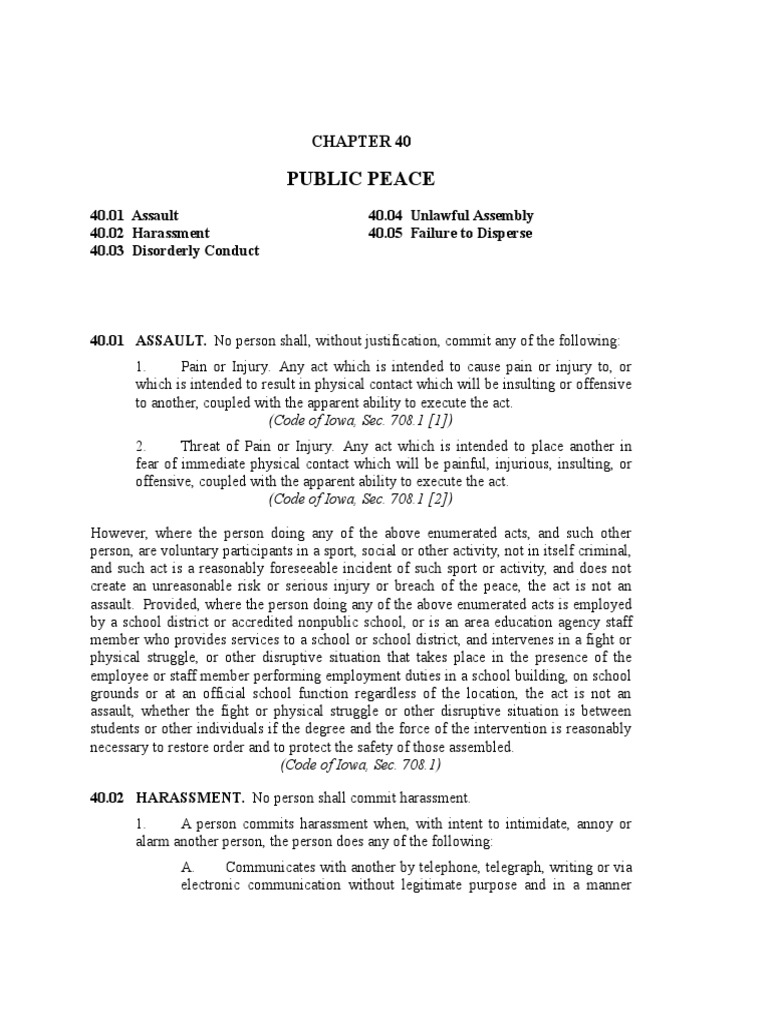 CHAPTER 40

PUBLIC PEACE

40.01 Assault
40.02 Harassment
40.03 Disorderly Conduct

40.04 Unlawful Assembly
40.05 Failure to Disperse

40.01 ASSAULT. No person shall, without justification, commit any of the following:

1. Pain or Injury. Any act which is intended to cause pain or injury to, or which is intended to result in physical contact which will be insulting or offensive to another, coupled with the apparent ability to execute the act.
(Code of Iowa, Sec. 708.1 [1])

2. Threat of Pain or Injury. Any act which is intended to place another in fear of immediate physical contact which will be painful, injurious, insulting, or offensive, coupled with the apparent ability to execute the act.
(Code of Iowa, Sec. 708.1 [2])

However, where the person doing any of the above enumerated acts, and such other person, are voluntary participants in a sport, social or other activity, not in itself criminal, and such act is a reasonably foreseeable incident of such sport or activity, and does not create an unreasonable risk or serious injury or breach of the peace, the act is not an assault. Provided, where the person doing any of the above enumerated acts is employed by a school district or accredited nonpublic school, or is an area education agency staff member who provides services to a school or school district, and intervenes in a fight or physical struggle, or other disruptive situation that takes place in the presence of the employee or staff member performing employment duties in a school building, on school grounds or at an official school function regardless of the location, the act is not an assault, whether the fight or physical struggle or other disruptive situation is between students or other individuals if the degree and the force of the intervention is reasonably necessary to restore order and to protect the safety of those assembled.
(Code of Iowa, Sec. 708.1)

40.02 HARASSMENT. No person shall commit harassment.

1. A person commits harassment when, with intent to intimidate, annoy or alarm another person, the person does any of the following:

A. Communicates with another by telephone, telegraph, writing or via electronic communication without legitimate purpose and in a manner